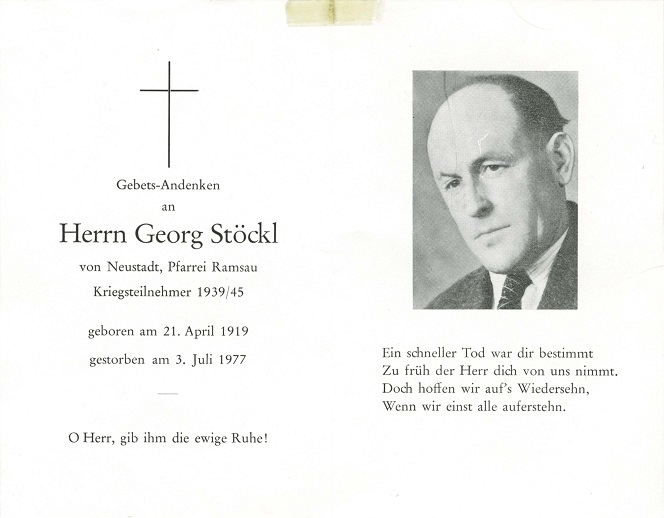 Gebets-Andenken
an

Herrn Georg Stöckl

von Neustadt, Pfarrei Ramsau

Kriegsteilnehmer 1939/45

geboren am 21. April 1919

gestorben am 3. Juli 1977

O Herr, gib ihm die ewige Ruhe!

Ein schneller Tod war dir bestimmt
Zu früh der Herr dich von uns nimmt.
Doch hoffen wir auf's Wiedersehn,
Wenn wir einst alle auferstehn.